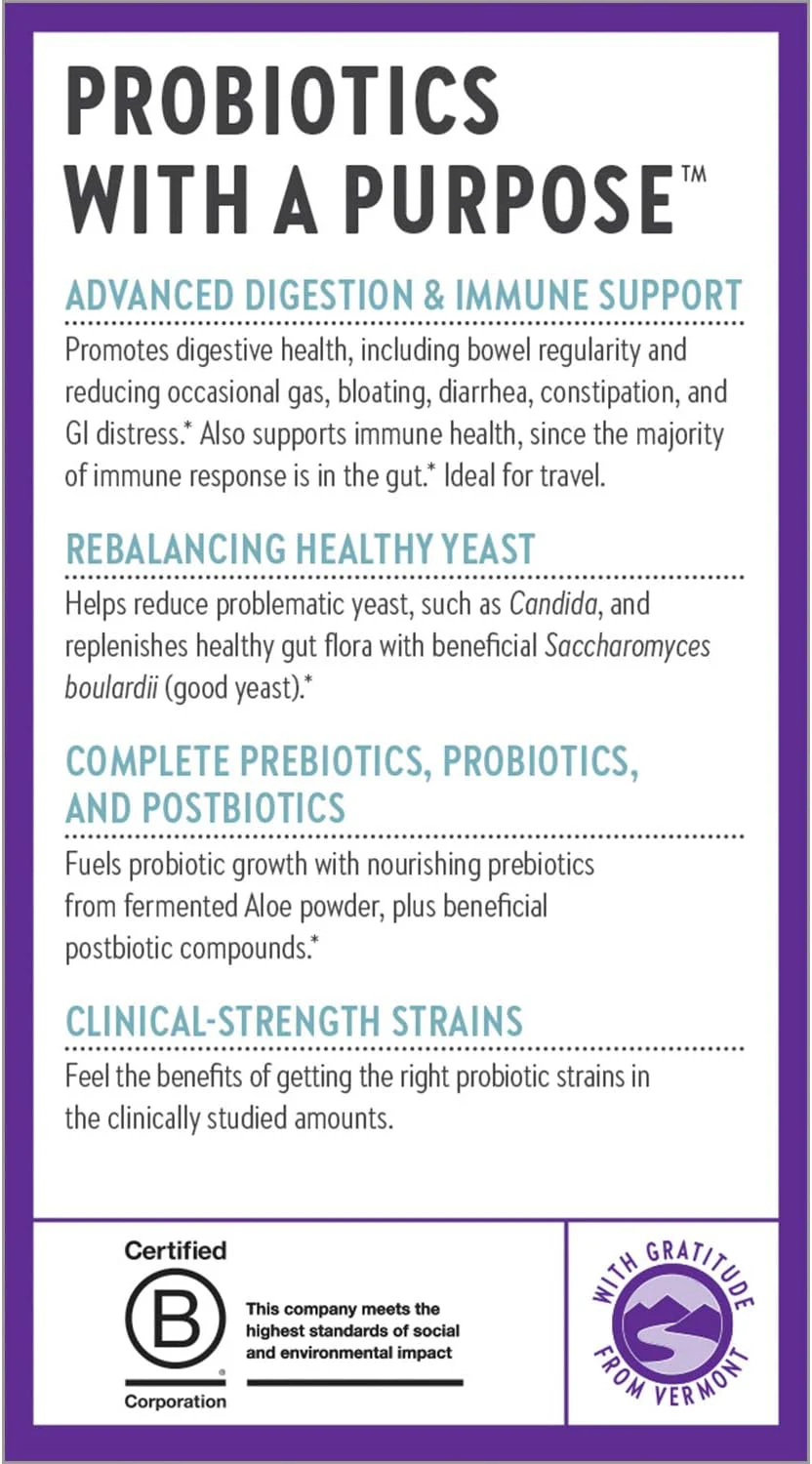 PROBIOTICS WITH A PURPOSE™

ADVANCED DIGESTION & IMMUNE SUPPORT

Promotes digestive health, including bowel regularity and reducing occasional gas, bloating, diarrhea, constipation, and GI distress.* Also supports immune health, since the majority of immune response is in the gut.* Ideal for travel.

REBALANCING HEALTHY YEAST

Helps reduce problematic yeast, such as Candida, and replenishes healthy gut flora with beneficial Saccharomyces boulardii (good yeast).*

COMPLETE PREBIOTICS, PROBIOTICS, AND POSTBIOTICS

Fuels probiotic growth with nourishing prebiotics from fermented Aloe powder, plus beneficial postbiotic compounds.*

CLINICAL-STRENGTH STRAINS

Feel the benefits of getting the right probiotic strains in the clinically studied amounts.

Certified
B
Corporation

This company meets the highest standards of social and environmental impact

WITH GRATITUDE FROM VERMONT